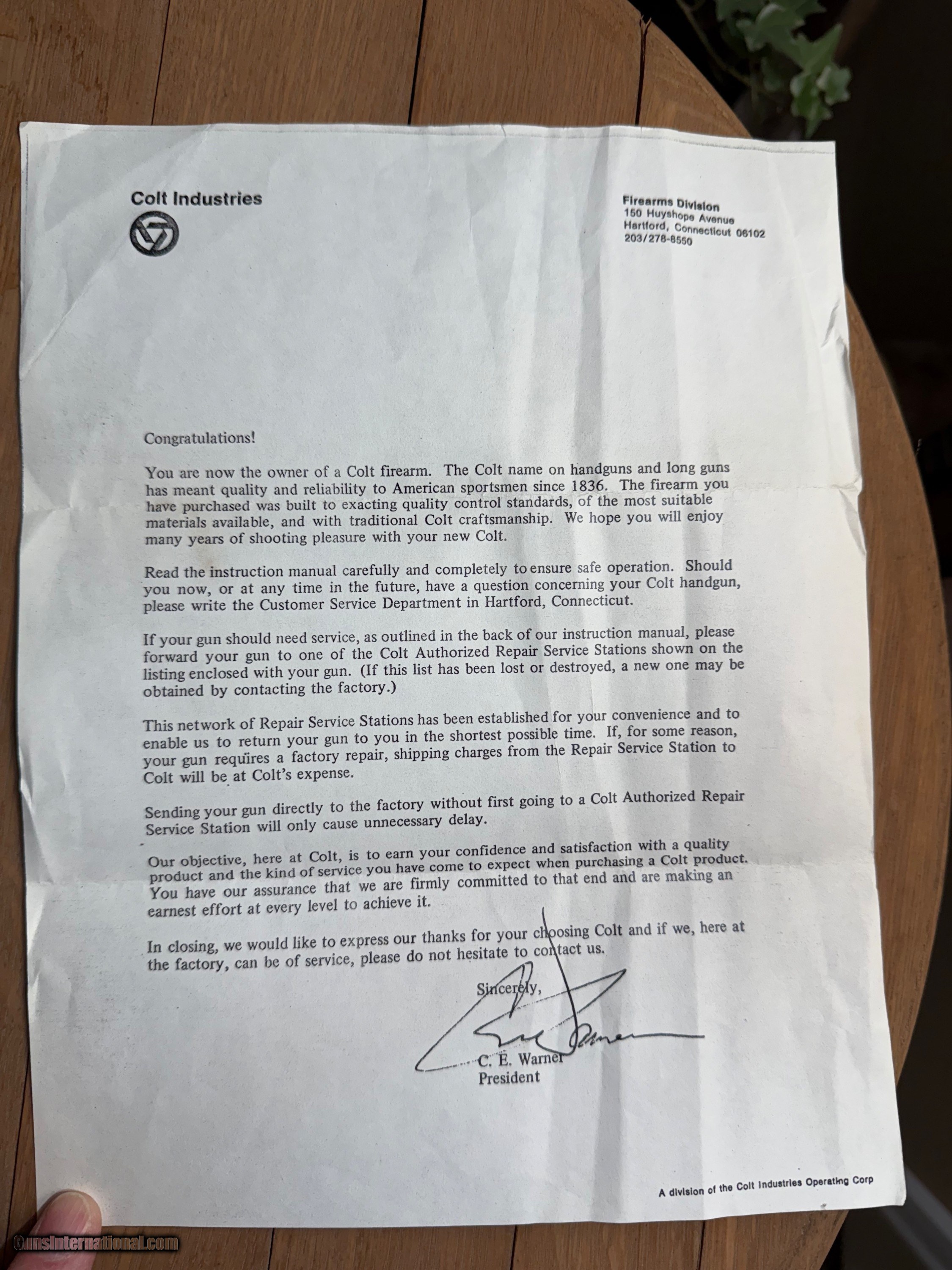 Colt Industries

Firearms Division
150 Huyshope Avenue
Hartford, Connecticut 06102
203/278-8550

Congratulations!

You are now the owner of a Colt firearm. The Colt name on handguns and long guns has meant quality and reliability to American sportsmen since 1836. The firearm you have purchased was built to exacting quality control standards, of the most suitable materials available, and with traditional Colt craftsmanship. We hope you will enjoy many years of shooting pleasure with your new Colt.

Read the instruction manual carefully and completely to ensure safe operation. Should you now, or at any time in the future, have a question concerning your Colt handgun, please write the Customer Service Department in Hartford, Connecticut.

If your gun should need service, as outlined in the back of our instruction manual, please forward your gun to one of the Colt Authorized Repair Service Stations shown on the listing enclosed with your gun. (If this list has been lost or destroyed, a new one may be obtained by contacting the factory.)

This network of Repair Service Stations has been established for your convenience and to enable us to return your gun to you in the shortest possible time. If, for some reason, your gun requires a factory repair, shipping charges from the Repair Service Station to Colt will be at Colt's expense.

Sending your gun directly to the factory without first going to a Colt Authorized Repair Service Station will only cause unnecessary delay.

Our objective, here at Colt, is to earn your confidence and satisfaction with a quality product and the kind of service you have come to expect when purchasing a Colt product. You have our assurance that we are firmly committed to that end and are making an earnest effort at every level to achieve it.

In closing, we would like to express our thanks for your choosing Colt and if we, here at the factory, can be of service, please do not hesitate to contact us.

Sincerely,

C. E. Warner
President

A division of the Colt Industries Operating Corp

GunsInternational.com